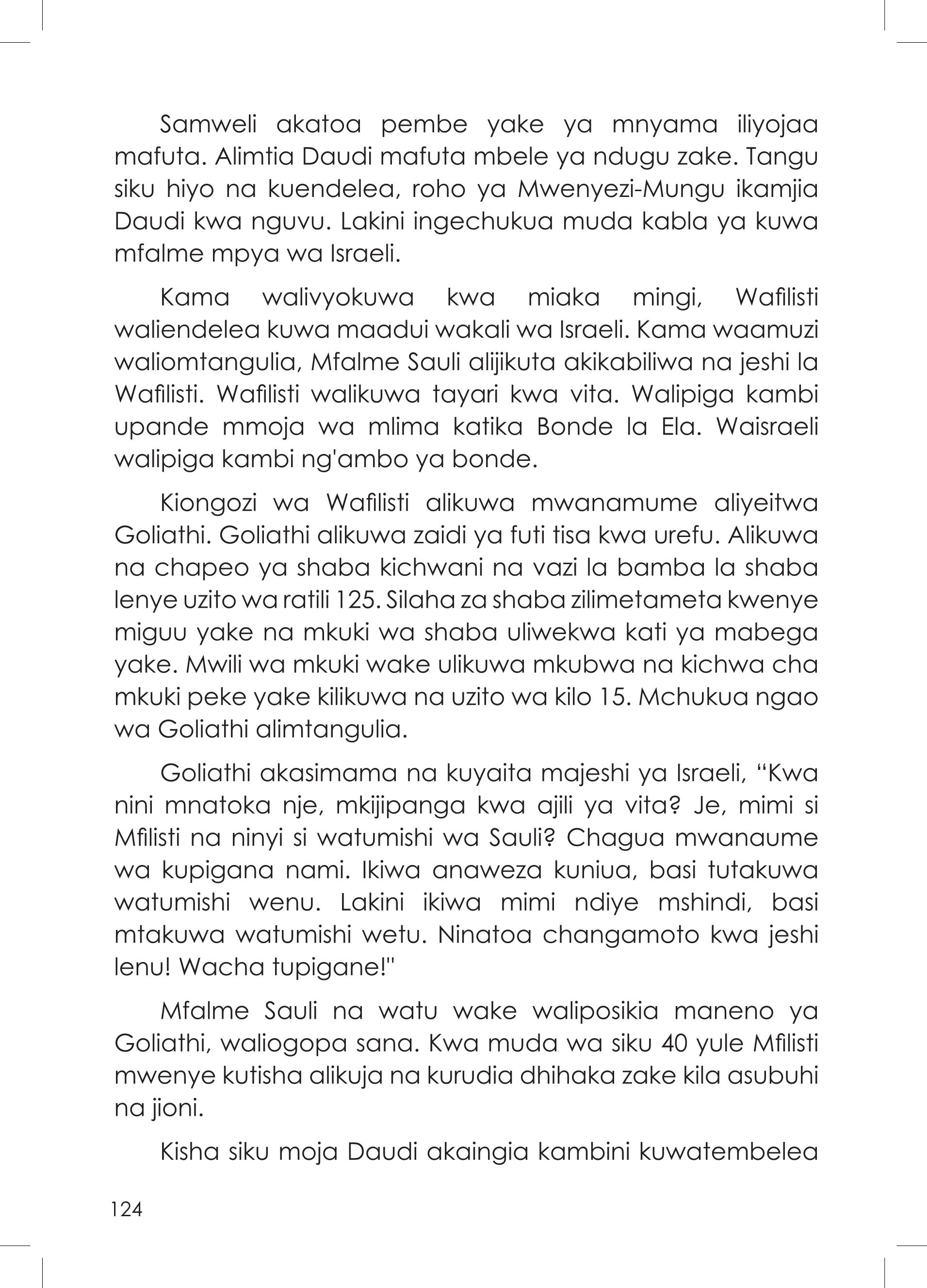 Samweli akatoa pembe yake ya mnyama iliyojaa mafuta. Alimtia Daudi mafuta mbele ya ndugu zake. Tangu siku hiyo na kuendelea, roho ya Mwenyezi-Mungu ikamjia Daudi kwa nguvu. Lakini ingechukua muda kabla ya kuwa mfalme mpya wa Israeli.

Kama walivyokuwa kwa miaka mingi, Wafilisti waliendelea kuwa maadui wakali wa Israeli. Kama waamuzi waliomtangulia, Mfalme Sauli alijikuta akikabiliwa na jeshi la Wafilisti. Wafilisti walikuwa tayari kwa vita. Walipiga kambi upande mmoja wa mlima katika Bonde la Ela. Waisraeli walipiga kambi ng'ambo ya bonde.

Kiongozi wa Wafilisti alikuwa mwanamume aliyeitwa Goliathi. Goliathi alikuwa zaidi ya futi tisa kwa urefu. Alikuwa na chapeo ya shaba kichwani na vazi la bamba la shaba lenye uzito wa ratili 125. Silaha za shaba zilimetameta kwenye miguu yake na mkuki wa shaba uliwekwa kati ya mabega yake. Mwili wa mkuki wake ulikuwa mkubwa na kichwa cha mkuki peke yake kilikuwa na uzito wa kilo 15. Mchukua ngao wa Goliathi alimtangulia.

Goliathi akasimama na kuyaita majeshi ya Israeli, “Kwa nini mnatoka nje, mkijipanga kwa ajili ya vita? Je, mimi si Mfilisti na ninyi si watumishi wa Sauli? Chagua mwanaume wa kupigana nami. Ikiwa anaweza kuniua, basi tutakuwa watumishi wenu. Lakini ikiwa mimi ndiye mshindi, basi mtakuwa watumishi wetu. Ninatoa changamoto kwa jeshi lenu! Wacha tupigane!"

Mfalme Sauli na watu wake waliposikia maneno ya Goliathi, waliogopa sana. Kwa muda wa siku 40 yule Mfilisti mwenye kutisha alikuja na kurudia dhihaka zake kila asubuhi na jioni.

Kisha siku moja Daudi akaingia kambini kuwatembelea

124